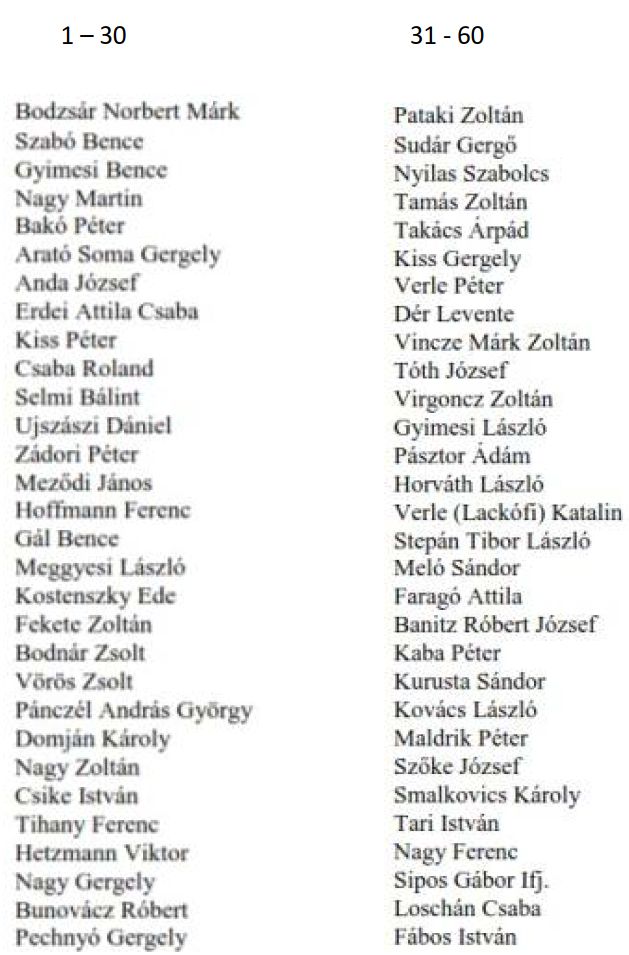 1 – 30

Bodzsár Norbert Márk
Szabó Bence
Gyimesi Bence
Nagy Martin
Bakó Péter
Arató Soma Gergely
Anda József
Erdei Attila Csaba
Kiss Péter
Csaba Roland
Selmi Bálint
Ujszászi Dániel
Zádori Péter
Meződi János
Hoffmann Ferenc
Gál Bence
Meggyesi László
Kostenszky Ede
Fekete Zoltán
Bodnár Zsolt
Vörös Zsolt
Pánczél András György
Domján Károly
Nagy Zoltán
Csike István
Tihany Ferenc
Hetzmann Viktor
Nagy Gergely
Bunovácz Róbert
Pechnyó Gergely

31 - 60

Pataki Zoltán
Sudár Gergő
Nyilas Szabolcs
Tamás Zoltán
Takács Árpád
Kiss Gergely
Verle Péter
Dér Levente
Vincze Márk Zoltán
Tóth József
Virgoncz Zoltán
Gyimesi László
Pásztor Ádám
Horváth László
Verle (Lackófi) Katalin
Stepán Tibor László
Meló Sándor
Faragó Attila
Banitz Róbert József
Kaba Péter
Kurusta Sándor
Kovács László
Maldrik Péter
Szőke József
Smalkovics Károly
Tari István
Nagy Ferenc
Sipos Gábor Ifj.
Loschán Csaba
Fábos István